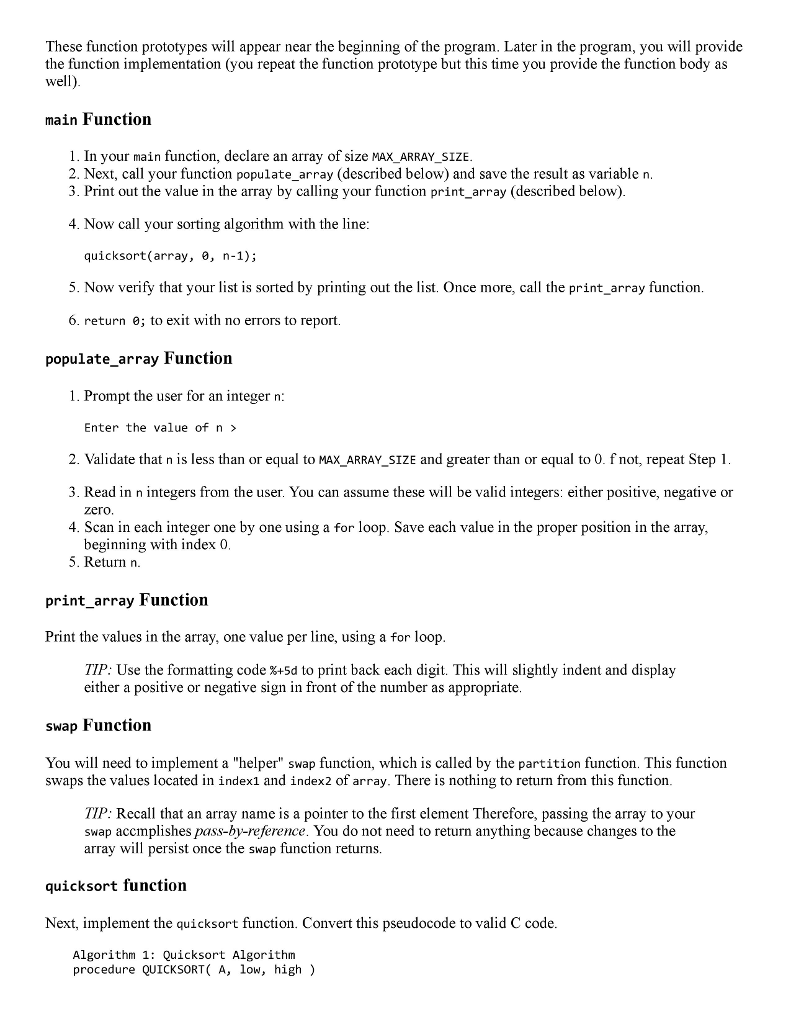 These function prototypes will appear near the beginning of the program. Later in the program, you will provide the function implementation (you repeat the function prototype but this time you provide the function body as well).

main Function

1. In your main function, declare an array of size MAX_ARRAY_SIZE.
2. Next, call your function populate_array (described below) and save the result as variable n.
3. Print out the value in the array by calling your function print_array (described below).

4. Now call your sorting algorithm with the line:

quicksort(array, 0, n-1);

5. Now verify that your list is sorted by printing out the list. Once more, call the print_array function.

6. return 0; to exit with no errors to report.

populate_array Function

1. Prompt the user for an integer n:

Enter the value of n >

2. Validate that n is less than or equal to MAX_ARRAY_SIZE and greater than or equal to 0. f not, repeat Step 1.

3. Read in n integers from the user. You can assume these will be valid integers: either positive, negative or zero.
4. Scan in each integer one by one using a for loop. Save each value in the proper position in the array, beginning with index 0.
5. Return n.

print_array Function

Print the values in the array, one value per line, using a for loop.

TIP: Use the formatting code %+5d to print back each digit. This will slightly indent and display either a positive or negative sign in front of the number as appropriate.

swap Function

You will need to implement a "helper" swap function, which is called by the partition function. This function swaps the values located in index1 and index2 of array. There is nothing to return from this function.

TIP: Recall that an array name is a pointer to the first element Therefore, passing the array to your swap accmplishes pass-by-reference. You do not need to return anything because changes to the array will persist once the swap function returns.

quicksort function

Next, implement the quicksort function. Convert this pseudocode to valid C code.

Algorithm 1: Quicksort Algorithm
procedure QUICKSORT( A, low, high )